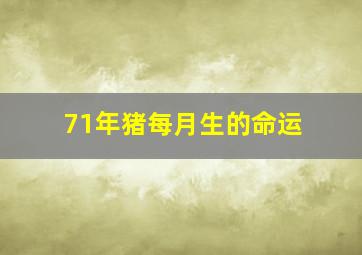 71年猪每月生的命运